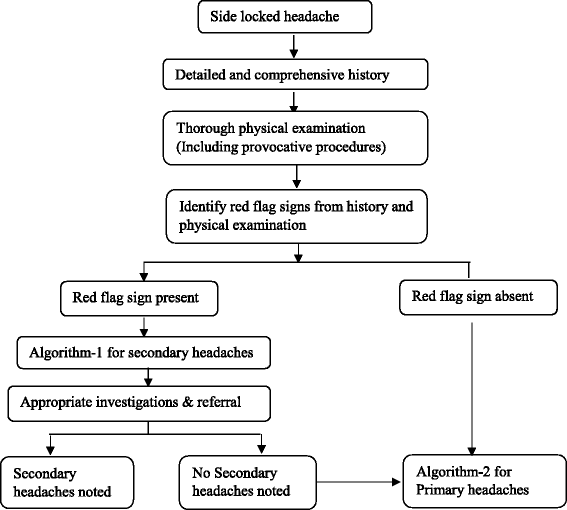 Side locked headache

Detailed and comprehensive history

Thorough physical examination
(Including provocative procedures)

Identify red flag signs from history and physical examination

Red flag sign present

Red flag sign absent

Algorithm-1 for secondary headaches

Appropriate investigations & referral

Secondary headaches noted

No Secondary headaches noted

Algorithm-2 for Primary headaches